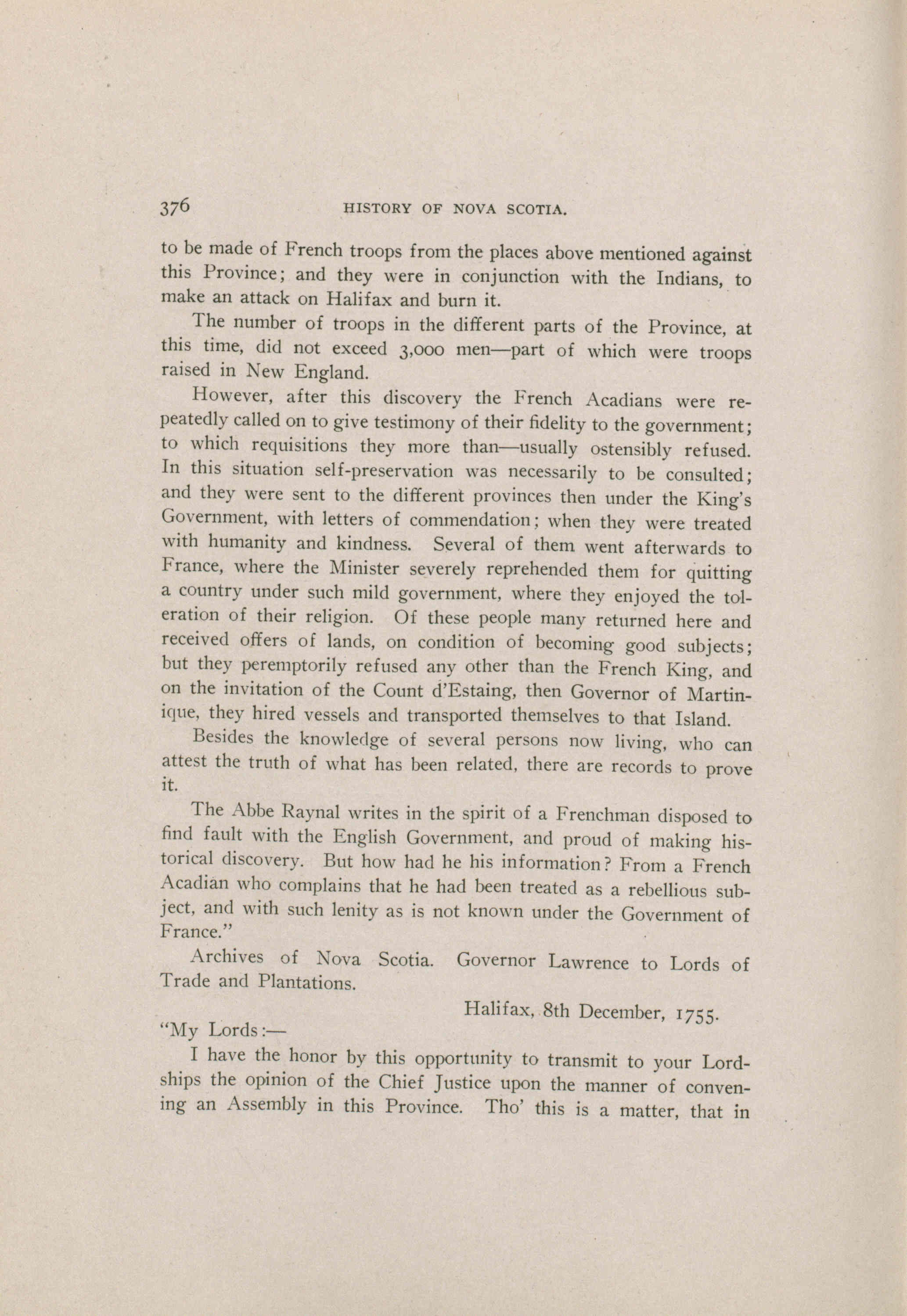 376 HISTORY OF NOVA SCOTIA.

to be made of French troops from the places above mentioned against this Province; and they were in conjunction with the Indians, to make an attack on Halifax and burn it.

The number of troops in the different parts of the Province, at this time, did not exceed 3,000 men—part of which were troops raised in New England.

However, after this discovery the French Acadians were repeatedly called on to give testimony of their fidelity to the government; to which requisitions they more than—usually ostensibly refused. In this situation self-preservation was necessarily to be consulted; and they were sent to the different provinces then under the King's Government, with letters of commendation; when they were treated with humanity and kindness. Several of them went afterwards to France, where the Minister severely reprehended them for quitting a country under such mild government, where they enjoyed the toleration of their religion. Of these people many returned here and received offers of lands, on condition of becoming good subjects; but they peremptorily refused any other than the French King, and on the invitation of the Count d'Estaing, then Governor of Martinique, they hired vessels and transported themselves to that Island.

Besides the knowledge of several persons now living, who can attest the truth of what has been related, there are records to prove it.

The Abbe Raynal writes in the spirit of a Frenchman disposed to find fault with the English Government, and proud of making historical discovery. But how had he his information? From a French Acadian who complains that he had been treated as a rebellious subject, and with such lenity as is not known under the Government of France."

Archives of Nova Scotia. Governor Lawrence to Lords of Trade and Plantations.

Halifax, 8th December, 1755.

"My Lords:—

I have the honor by this opportunity to transmit to your Lordships the opinion of the Chief Justice upon the manner of convening an Assembly in this Province. Tho' this is a matter, that in